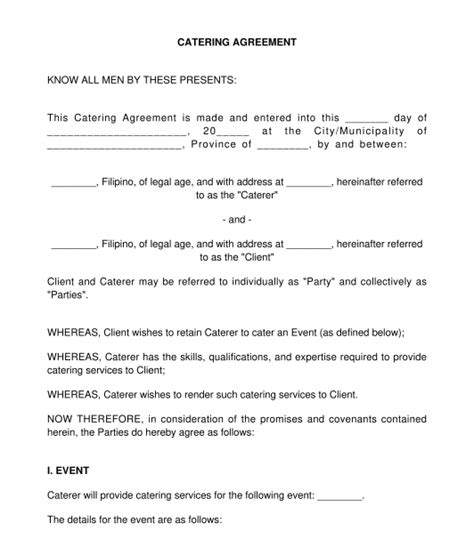 CATERING AGREEMENT

KNOW ALL MEN BY THESE PRESENTS:

This Catering Agreement is made and entered into this _______ day of ______________________, 20_____ at the City/Municipality of ______________________, Province of ________, by and between:

________, Filipino, of legal age, and with address at ________, hereinafter referred to as the "Caterer"

- and -

________, Filipino, of legal age, and with address at ________, hereinafter referred to as the "Client"

Client and Caterer may be referred to individually as "Party" and collectively as "Parties".

WHEREAS, Client wishes to retain Caterer to cater an Event (as defined below);

WHEREAS, Caterer has the skills, qualifications, and expertise required to provide catering services to Client;

WHEREAS, Caterer wishes to render such catering services to Client.

NOW THEREFORE, in consideration of the promises and covenants contained herein, the Parties do hereby agree as follows:

I. EVENT

Caterer will provide catering services for the following event: ________.

The details for the event are as follows: